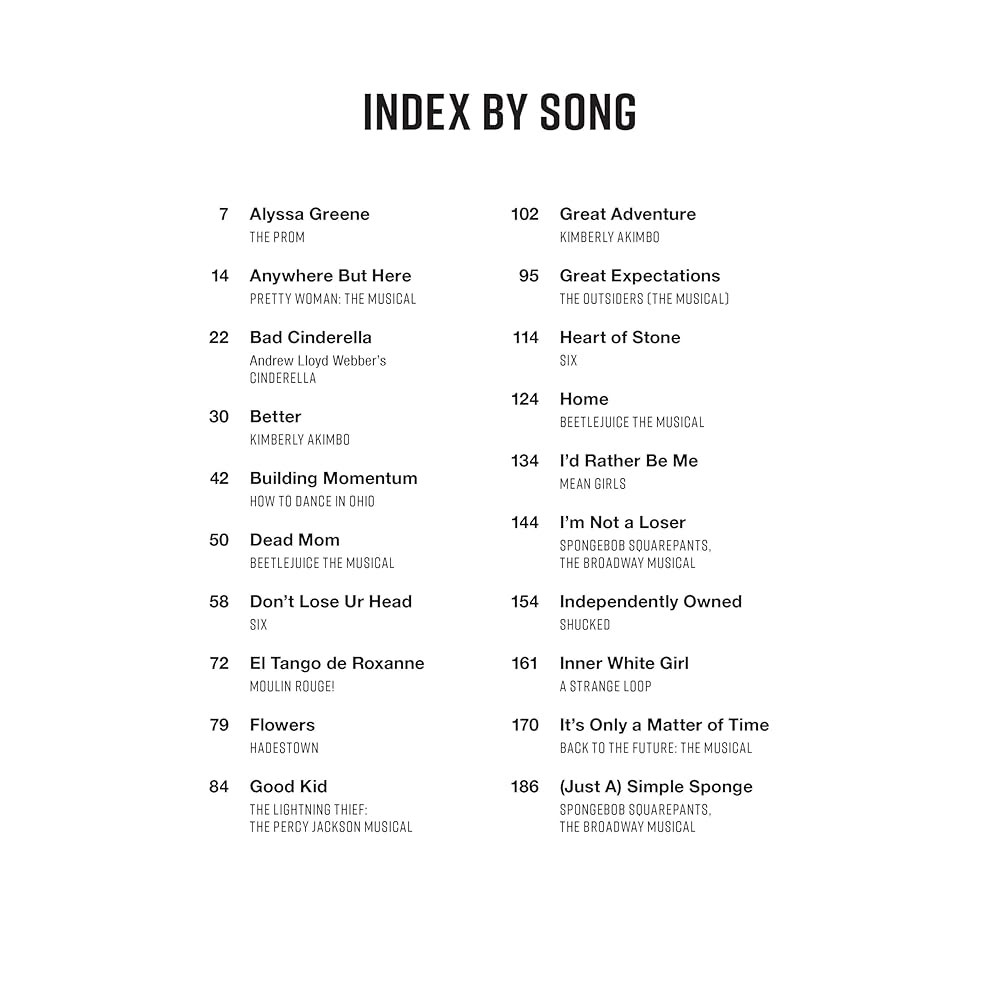 INDEX BY SONG

7 Alyssa Greene
THE PROM

14 Anywhere But Here
PRETTY WOMAN: THE MUSICAL

22 Bad Cinderella
Andrew Lloyd Webber's CINDERELLA

30 Better
KIMBERLY AKIMBO

42 Building Momentum
HOW TO DANCE IN OHIO

50 Dead Mom
BEETLEJUICE THE MUSICAL

58 Don't Lose Ur Head
SIX

72 El Tango de Roxanne
MOULIN ROUGE!

79 Flowers
HADESTOWN

84 Good Kid
THE LIGHTNING THIEF: THE PERCY JACKSON MUSICAL

102 Great Adventure
KIMBERLY AKIMBO

95 Great Expectations
THE OUTSIDERS (THE MUSICAL)

114 Heart of Stone
SIX

124 Home
BEETLEJUICE THE MUSICAL

134 I'd Rather Be Me
MEAN GIRLS

144 I'm Not a Loser
SPONGEBOB SQUAREPANTS, THE BROADWAY MUSICAL

154 Independently Owned
SHUCKED

161 Inner White Girl
A STRANGE LOOP

170 It's Only a Matter of Time
BACK TO THE FUTURE: THE MUSICAL

186 (Just A) Simple Sponge
SPONGEBOB SQUAREPANTS, THE BROADWAY MUSICAL